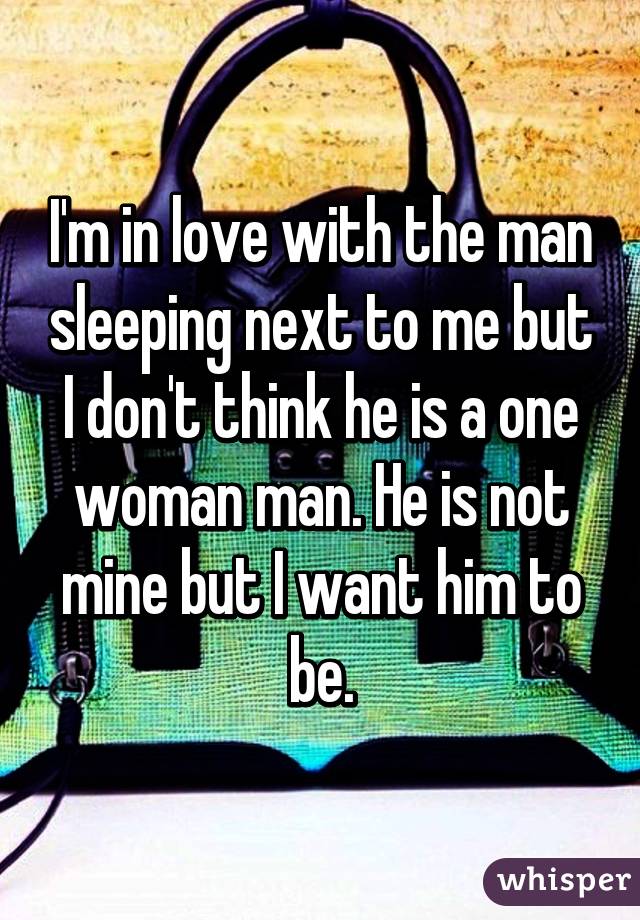 I'm in love with the man sleeping next to me but I don't think he is a one woman man. He is not mine but I want him to be.

whisper